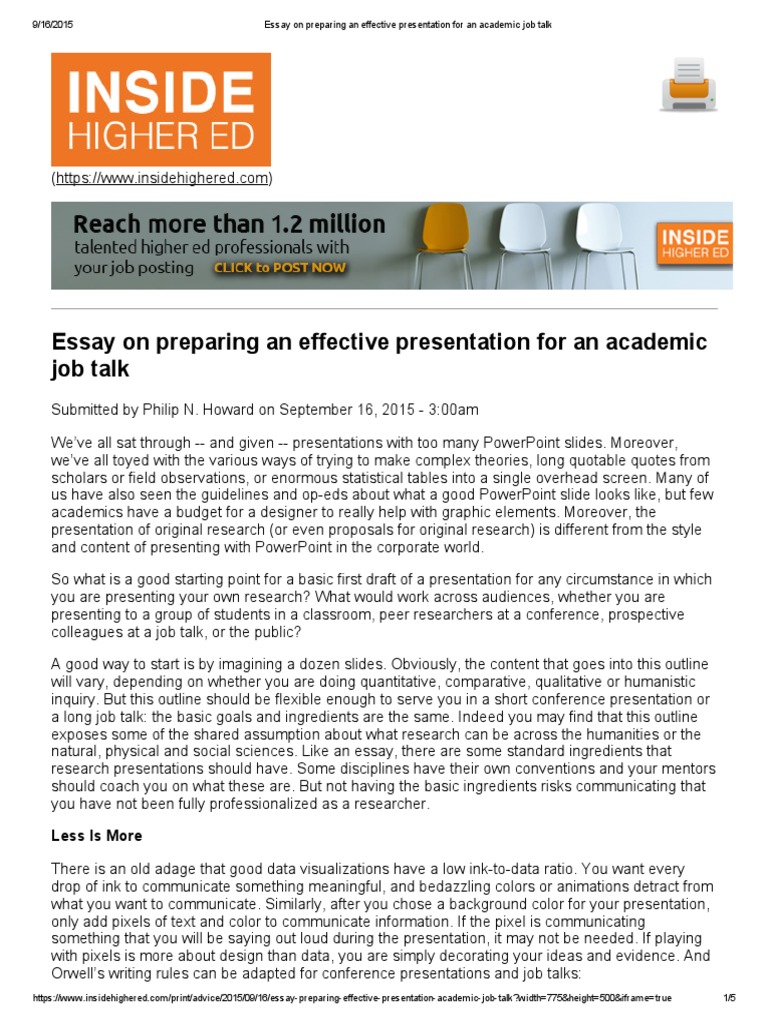 9/16/2015 Essay on preparing an effective presentation for an academic job talk

INSIDE HIGHER ED

(https://www.insidehighered.com)

Reach more than 1.2 million talented higher ed professionals with your job posting CLICK to POST NOW

INSIDE HIGHER ED

Essay on preparing an effective presentation for an academic job talk

Submitted by Philip N. Howard on September 16, 2015 - 3:00am

We've all sat through -- and given -- presentations with too many PowerPoint slides. Moreover, we've all toyed with the various ways of trying to make complex theories, long quotable quotes from scholars or field observations, or enormous statistical tables into a single overhead screen. Many of us have also seen the guidelines and op-eds about what a good PowerPoint slide looks like, but few academics have a budget for a designer to really help with graphic elements. Moreover, the presentation of original research (or even proposals for original research) is different from the style and content of presenting with PowerPoint in the corporate world.

So what is a good starting point for a basic first draft of a presentation for any circumstance in which you are presenting your own research? What would work across audiences, whether you are presenting to a group of students in a classroom, peer researchers at a conference, prospective colleagues at a job talk, or the public?

A good way to start is by imagining a dozen slides. Obviously, the content that goes into this outline will vary, depending on whether you are doing quantitative, comparative, qualitative or humanistic inquiry. But this outline should be flexible enough to serve you in a short conference presentation or a long job talk: the basic goals and ingredients are the same. Indeed you may find that this outline exposes some of the shared assumption about what research can be across the humanities or the natural, physical and social sciences. Like an essay, there are some standard ingredients that research presentations should have. Some disciplines have their own conventions and your mentors should coach you on what these are. But not having the basic ingredients risks communicating that you have not been fully professionalized as a researcher.

Less Is More

There is an old adage that good data visualizations have a low ink-to-data ratio. You want every drop of ink to communicate something meaningful, and bedazzling colors or animations detract from what you want to communicate. Similarly, after you chose a background color for your presentation, only add pixels of text and color to communicate information. If the pixel is communicating something that you will be saying out loud during the presentation, it may not be needed. If playing with pixels is more about design than data, you are simply decorating your ideas and evidence. And Orwell's writing rules can be adapted for conference presentations and job talks:

https://www.insidehighered.com/print/advice/2015/09/16/essay-preparing-effective-presentation-academic-job-talk?width=775&height=500&iframe=true 1/5